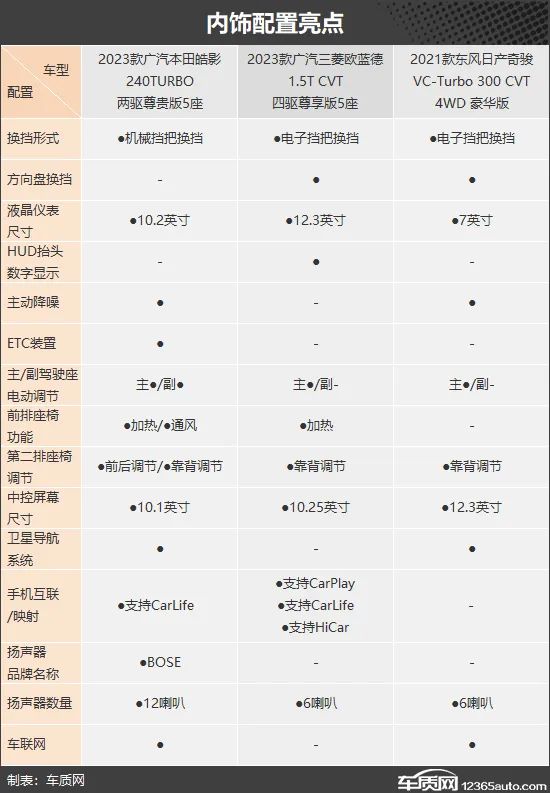 内饰配置亮点

| 车型 配置 | 2023款广汽本田皓影 240TURBO 两驱尊贵版5座 | 2023款广汽三菱欧蓝德 1.5T CVT 四驱尊享版5座 | 2021款东风日产奇骏 VC-Turbo 300 CVT 4WD 豪华版 |
|---|---|---|---|
| 换挡形式 | ●机械挡把换挡 | ●电子挡把换挡 | ●电子挡把换挡 |
| 方向盘换挡 | - | ● | ● |
| 液晶仪表尺寸 | ●10.2英寸 | ●12.3英寸 | ●7英寸 |
| HUD抬头数字显示 | - | ● | - |
| 主动降噪 | ● | - | ● |
| ETC装置 | ● | - | - |
| 主/副驾驶座电动调节 | 主●/副● | 主●/副- | 主●/副- |
| 前排座椅功能 | ●加热/●通风 | ●加热 | - |
| 第二排座椅调节 | ●前后调节/●靠背调节 | ●靠背调节 | ●靠背调节 |
| 中控屏幕尺寸 | ●10.1英寸 | ●10.25英寸 | ●12.3英寸 |
| 卫星导航系统 | ● | - | ● |
| 手机互联/映射 | ●支持CarLife | ●支持CarPlay ●支持CarLife ●支持HiCar | - |
| 扬声器品牌名称 | ●BOSE | - | - |
| 扬声器数量 | ●12喇叭 | ●6喇叭 | ●6喇叭 |
| 车联网 | ● | - | ● |

制表：车质网

车质网 12365auto.com